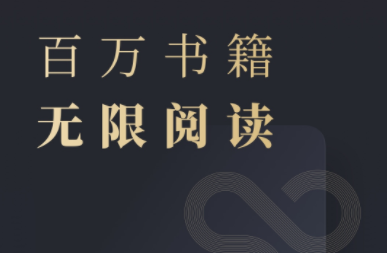 百万书籍
无限阅读